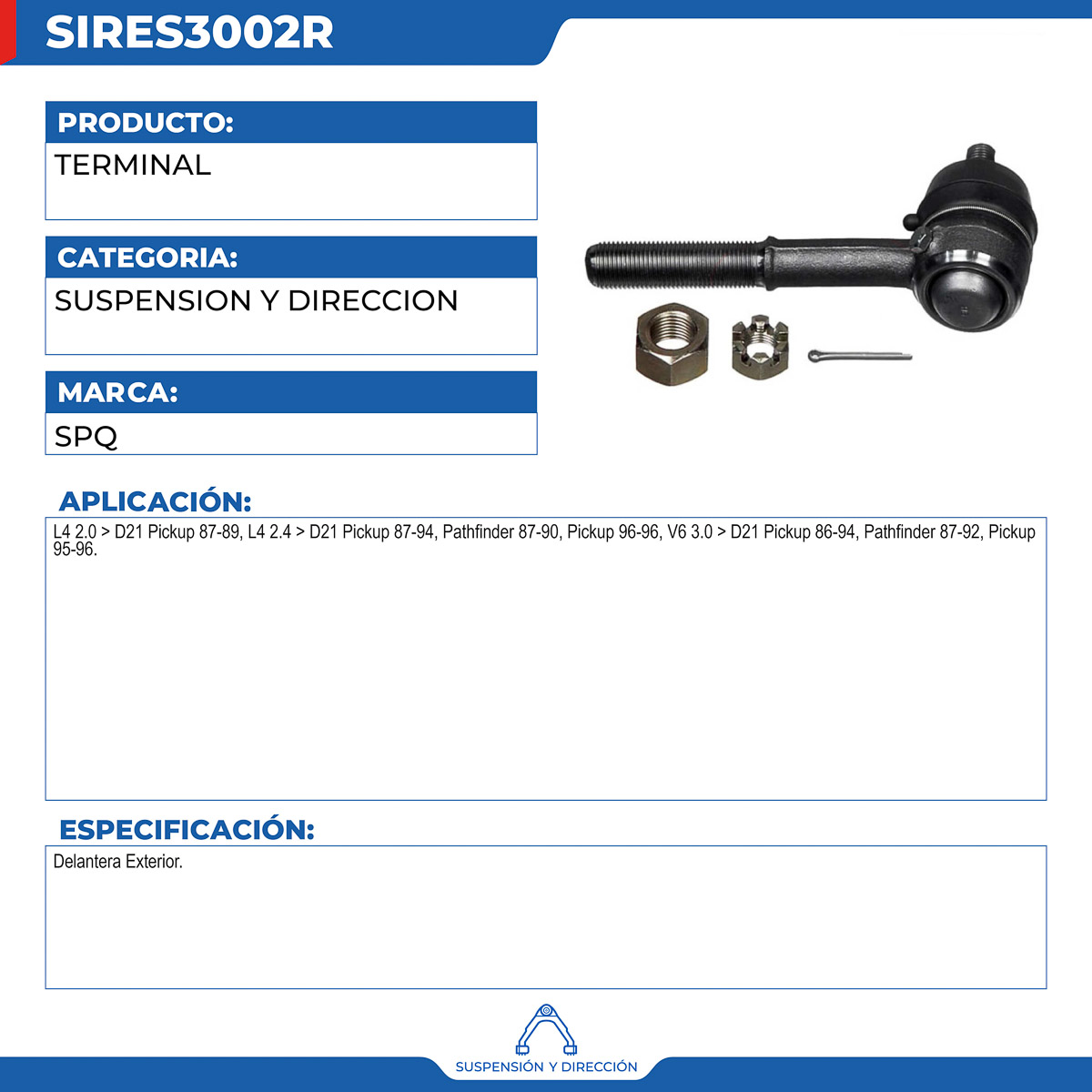 SIRES3002R

PRODUCTO:
TERMINAL

CATEGORIA:
SUSPENSION Y DIRECCION

MARCA:
SPQ

APLICACIÓN:
L4 2.0 > D21 Pickup 87-89, L4 2.4 > D21 Pickup 87-94, Pathfinder 87-90, Pickup 96-96, V6 3.0 > D21 Pickup 86-94, Pathfinder 87-92, Pickup 95-96.

ESPECIFICACIÓN:
Delantera Exterior.

SUSPENSIÓN Y DIRECCIÓN